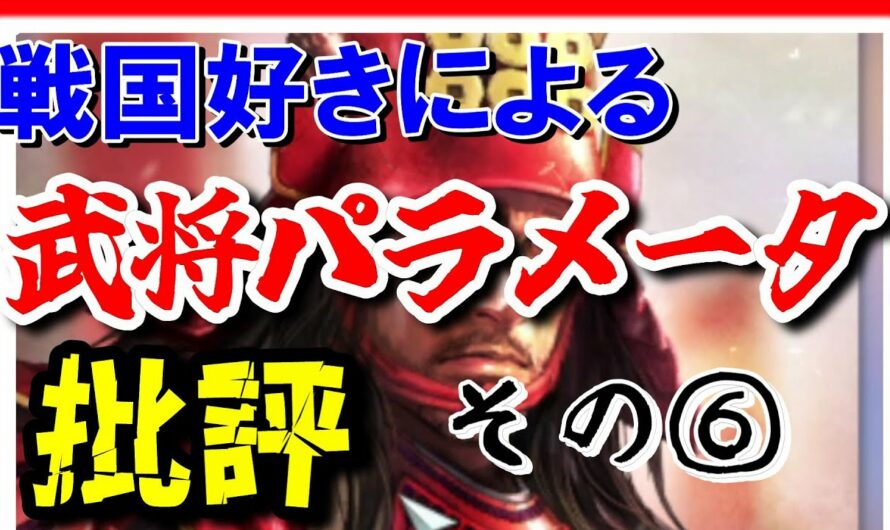 戦国好きによる

武将パラメータ

批評

その⑥